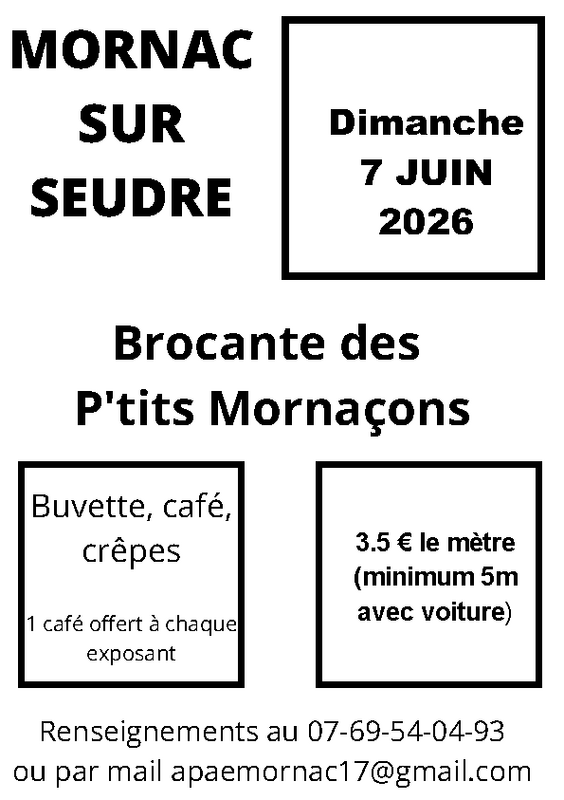 MORNAC SUR SEUDRE

Dimanche 7 JUIN 2026

Brocante des P'tits Mornaçons

Buvette, café, crêpes

1 café offert à chaque exposant

3.5 € le mètre (minimum 5m avec voiture)

Renseignements au 07-69-54-04-93 ou par mail apaemornac17@gmail.com